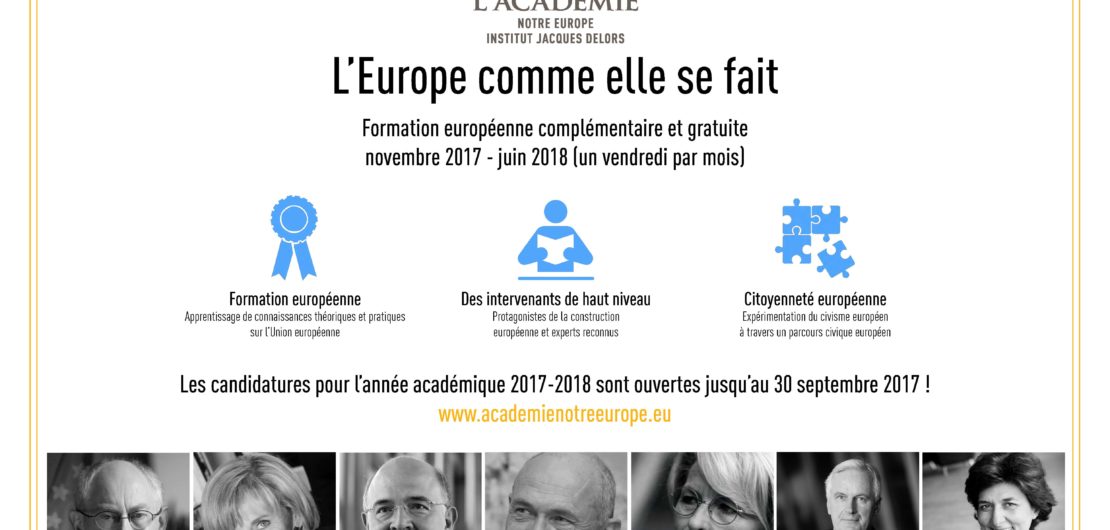 L'ACADÉMIE
NOTRE EUROPE
INSTITUT JACQUES DELORS

L'Europe comme elle se fait

Formation européenne complémentaire et gratuite
novembre 2017 - juin 2018 (un vendredi par mois)

Formation européenne
Apprentissage de connaissances théoriques et pratiques sur l'Union européenne

Des intervenants de haut niveau
Protagonistes de la construction européenne et experts reconnus

Citoyenneté européenne
Expérimentation du civisme européen à travers un parcours civique européen

Les candidatures pour l'année académique 2017-2018 sont ouvertes jusqu'au 30 septembre 2017 !
www.academienotreeurope.eu